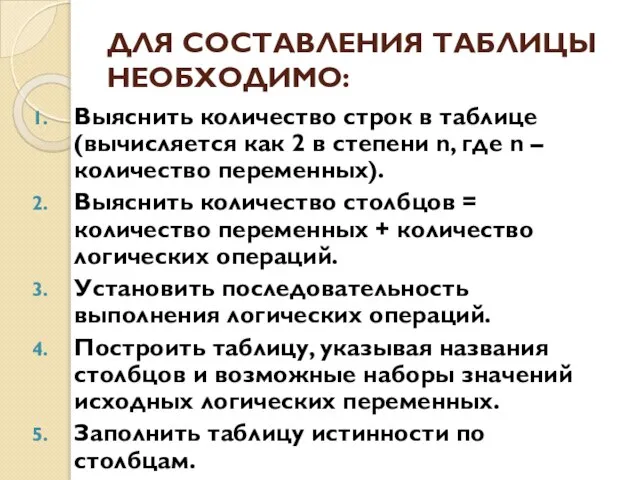 ДЛЯ СОСТАВЛЕНИЯ ТАБЛИЦЫ НЕОБХОДИМО:

1. Выяснить количество строк в таблице (вычисляется как 2 в степени n, где n – количество переменных).
2. Выяснить количество столбцов = количество переменных + количество логических операций.
3. Установить последовательность выполнения логических операций.
4. Построить таблицу, указывая названия столбцов и возможные наборы значений исходных логических переменных.
5. Заполнить таблицу истинности по столбцам.